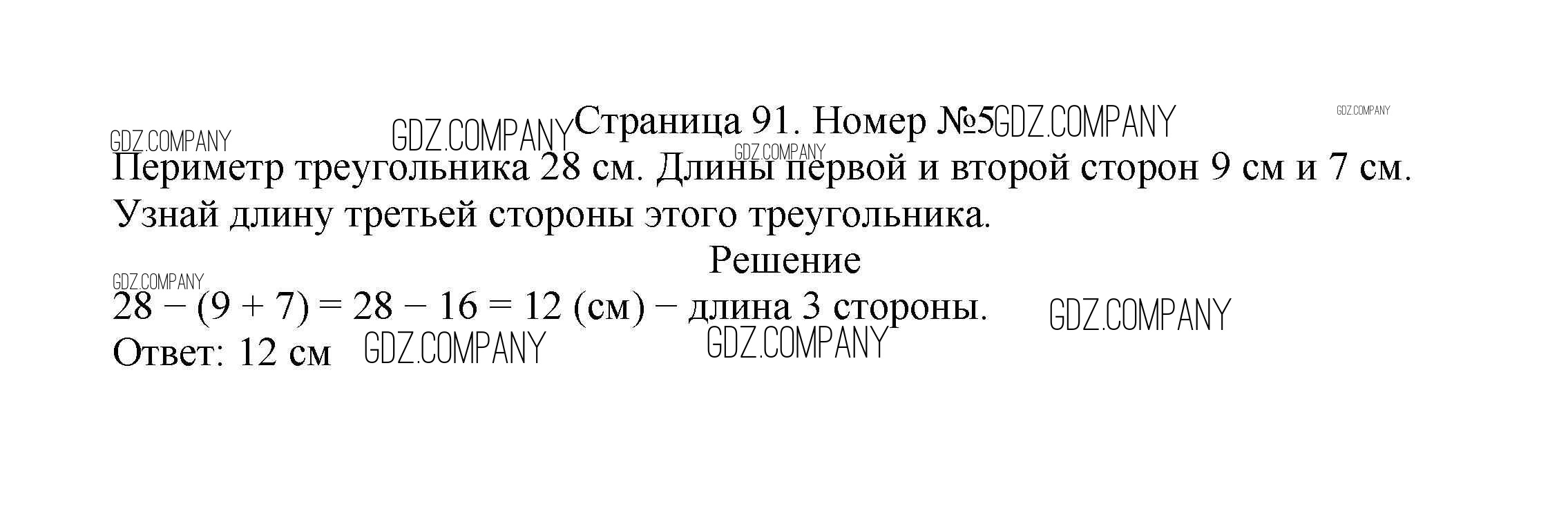 Страница 91. Номер №5

Периметр треугольника 28 см. Длины первой и второй сторон 9 см и 7 см. Узнай длину третьей стороны этого треугольника.

Решение

$28 - (9 + 7) = 28 - 16 = 12$ (см) – длина 3 стороны.

Ответ: 12 см

GDZ.COMPANY